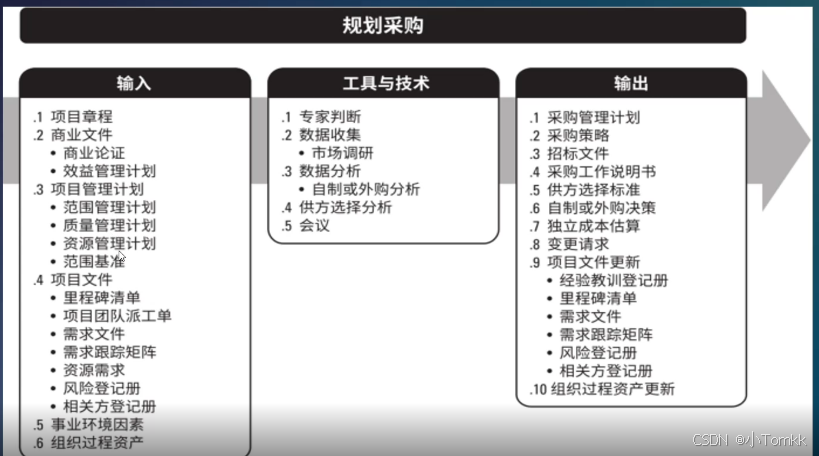 规划采购

输入

.1 项目章程
.2 商业文件
• 商业论证
• 效益管理计划
.3 项目管理计划
• 范围管理计划
• 质量管理计划
• 资源管理计划
• 范围基准
.4 项目文件
• 里程碑清单
• 项目团队派工单
• 需求文件
• 需求跟踪矩阵
• 资源需求
• 风险登记册
• 相关方登记册
.5 事业环境因素
.6 组织过程资产

工具与技术

.1 专家判断
.2 数据收集
• 市场调研
.3 数据分析
• 自制或外购分析
.4 供方选择分析
.5 会议

输出

.1 采购管理计划
.2 采购策略
.3 招标文件
.4 采购工作说明书
.5 供方选择标准
.6 自制或外购决策
.7 独立成本估算
.8 变更请求
.9 项目文件更新
• 经验教训登记册
• 里程碑清单
• 需求文件
• 需求跟踪矩阵
• 风险登记册
• 相关方登记册
.10 组织过程资产更新

CSDN @小Tomkk